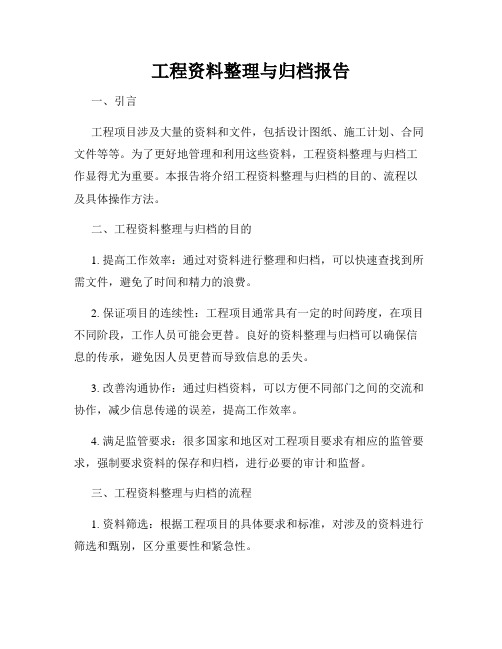 工程资料整理与归档报告

一、引言

工程项目涉及大量的资料和文件，包括设计图纸、施工计划、合同文件等等。为了更好地管理和利用这些资料，工程资料整理与归档工作显得尤为重要。本报告将介绍工程资料整理与归档的目的、流程以及具体操作方法。

二、工程资料整理与归档的目的

1. 提高工作效率：通过对资料进行整理和归档，可以快速查找到所需文件，避免了时间和精力的浪费。

2. 保证项目的连续性：工程项目通常具有一定的时间跨度，在项目不同阶段，工作人员可能会更替。良好的资料整理与归档可以确保信息的传承，避免因人员更替而导致信息的丢失。

3. 改善沟通协作：通过归档资料，可以方便不同部门之间的交流和协作，减少信息传递的误差，提高工作效率。

4. 满足监管要求：很多国家和地区对工程项目要求有相应的监管要求，强制要求资料的保存和归档，进行必要的审计和监督。

三、工程资料整理与归档的流程

1. 资料筛选：根据工程项目的具体要求和标准，对涉及的资料进行筛选和甄别，区分重要性和紧急性。